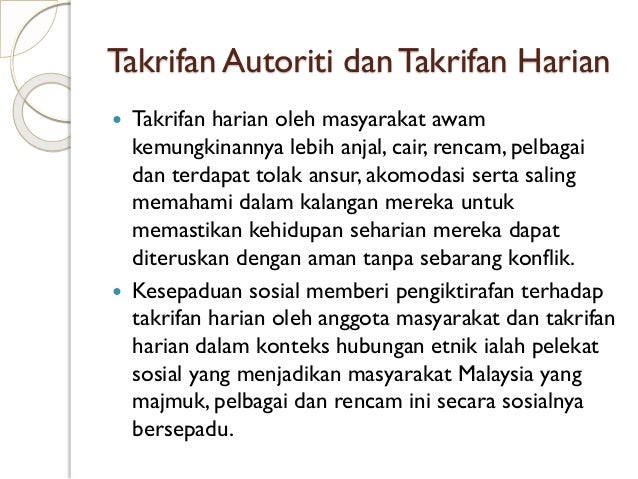 Takrifan Autoriti dan Takrifan Harian

• Takrifan harian oleh masyarakat awam kemungkinannya lebih anjal, cair, rencam, pelbagai dan terdapat tolak ansur, akomodasi serta saling memahami dalam kalangan mereka untuk memastikan kehidupan seharian mereka dapat diteruskan dengan aman tanpa sebarang konflik.
• Kesepaduan sosial memberi pengiktirafan terhadap takrifan harian oleh anggota masyarakat dan takrifan harian dalam konteks hubungan etnik ialah pelekat sosial yang menjadikan masyarakat Malaysia yang majmuk, pelbagai dan rencam ini secara sosialnya bersepadu.